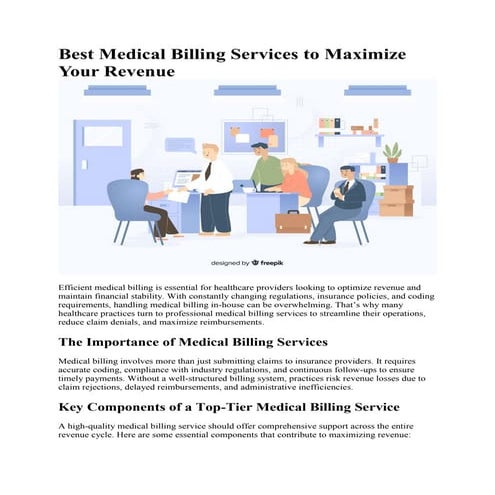 Best Medical Billing Services to Maximize Your Revenue

designed by freepik

Efficient medical billing is essential for healthcare providers looking to optimize revenue and maintain financial stability. With constantly changing regulations, insurance policies, and coding requirements, handling medical billing in-house can be overwhelming. That's why many healthcare practices turn to professional medical billing services to streamline their operations, reduce claim denials, and maximize reimbursements.

The Importance of Medical Billing Services

Medical billing involves more than just submitting claims to insurance providers. It requires accurate coding, compliance with industry regulations, and continuous follow-ups to ensure timely payments. Without a well-structured billing system, practices risk revenue losses due to claim rejections, delayed reimbursements, and administrative inefficiencies.

Key Components of a Top-Tier Medical Billing Service

A high-quality medical billing service should offer comprehensive support across the entire revenue cycle. Here are some essential components that contribute to maximizing revenue: